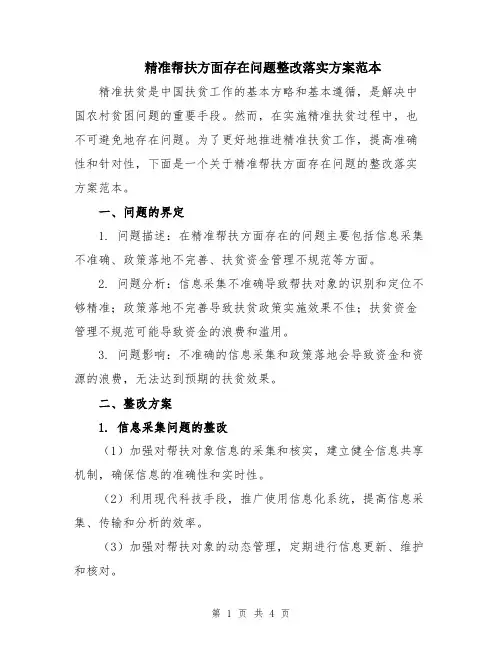 精准帮扶方面存在问题整改落实方案范本

精准扶贫是中国扶贫工作的基本方略和基本遵循，是解决中国农村贫困问题的重要手段。然而，在实施精准扶贫过程中，也不可避免地存在问题。为了更好地推进精准扶贫工作，提高准确性和针对性，下面是一个关于精准帮扶方面存在问题的整改落实方案范本。

一、问题的界定

1. 问题描述：在精准帮扶方面存在的问题主要包括信息采集不准确、政策落地不完善、扶贫资金管理不规范等方面。

2. 问题分析：信息采集不准确导致帮扶对象的识别和定位不够精准；政策落地不完善导致扶贫政策实施效果不佳；扶贫资金管理不规范可能导致资金的浪费和滥用。

3. 问题影响：不准确的信息采集和政策落地会导致资金和资源的浪费，无法达到预期的扶贫效果。

二、整改方案

1. 信息采集问题的整改

（1）加强对帮扶对象信息的采集和核实，建立健全信息共享机制，确保信息的准确性和实时性。

（2）利用现代科技手段，推广使用信息化系统，提高信息采集、传输和分析的效率。

（3）加强对帮扶对象的动态管理，定期进行信息更新、维护和核对。

第 1 页 共 4 页